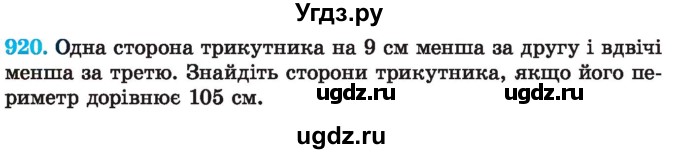 Угдз.ру

920. Одна сторона трикутника на 9 см менша за другу і вдвічі менша за третю. Знайдіть сторони трикутника, якщо його периметр дорівнює 105 см. ugdz.ru ugdz.ru

ugdz.ru